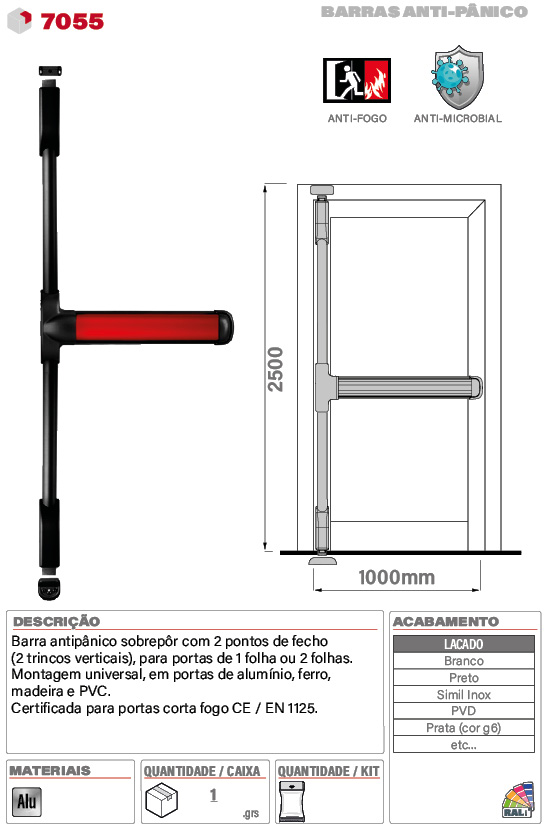 7055

BARRAS ANTI-PÂNICO

ANTI-FOGO

ANTI-MICROBIAL

2500

1000mm

DESCRIÇÃO

Barra antipânico sobrepôr com 2 pontos de fecho (2 trincos verticais), para portas de 1 folha ou 2 folhas. Montagem universal, em portas de alumínio, ferro, madeira e PVC.
Certificada para portas corta fogo CE / EN 1125.

ACABAMENTO

| LACADO |
|---|
| Branco |
| Preto |
| Simil Inox |
| PVD |
| Prata (cor g6) |
| etc... |

MATERIAIS

Alu

QUANTIDADE / CAIXA

1

.grs

QUANTIDADE / KIT

RAL